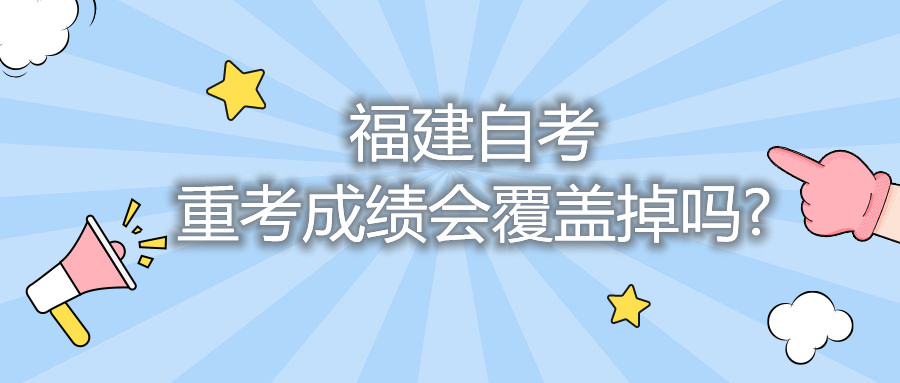 福建自考
重考成绩会覆盖掉吗?